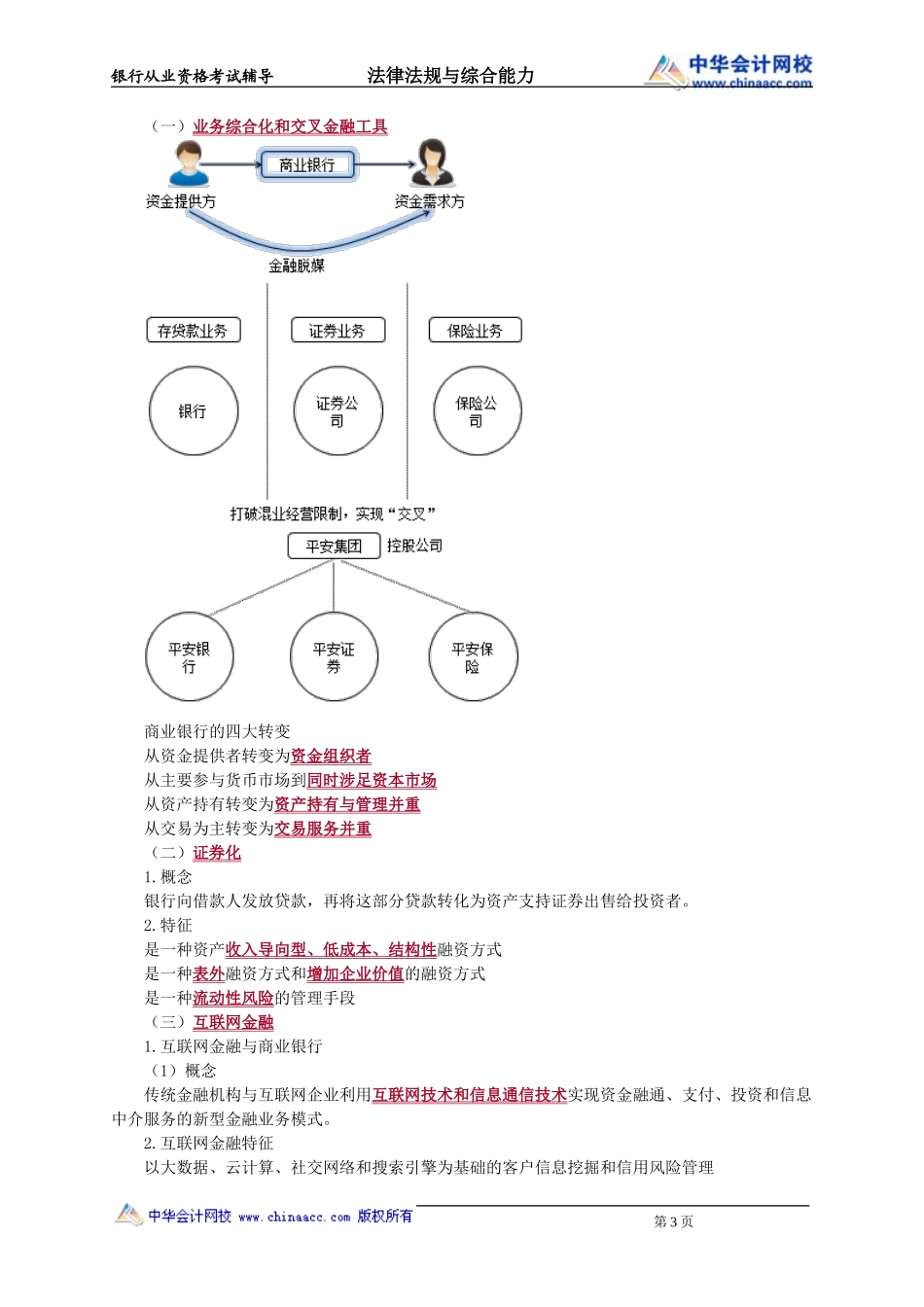 银行从业资格考试辅导　　法律法规与综合能力　　中华会计网校 www.chinaacc.com

（一）业务综合化和交叉金融工具

商业银行

资金提供方　　资金需求方

金融脱媒

存贷款业务　　证券业务　　保险业务

银行　　证券公司　　保险公司

打破混业经营限制，实现“交叉”

平安集团　控股公司

平安银行　　平安证券　　平安保险

商业银行的四大转变
从资金提供者转变为资金组织者
从主要参与货币市场到同时涉足资本市场
从资产持有转变为资产持有与管理并重
从交易为主转变为交易服务并重
（二）证券化
1. 概念
银行向借款人发放贷款，再将这部分贷款转化为资产支持证券出售给投资者。
2. 特征
是一种资产收入导向型、低成本、结构性融资方式
是一种表外融资方式和增加企业价值的融资方式
是一种流动性风险的管理手段
（三）互联网金融
1. 互联网金融与商业银行
（1）概念
传统金融机构与互联网企业利用互联网技术和信息通信技术实现资金融通、支付、投资和信息中介服务的新型金融业务模式。
2. 互联网金融特征
以大数据、云计算、社交网络和搜索引擎为基础的客户信息挖掘和信用风险管理

中华会计网校 www.chinaacc.com 版权所有　　第 3 页